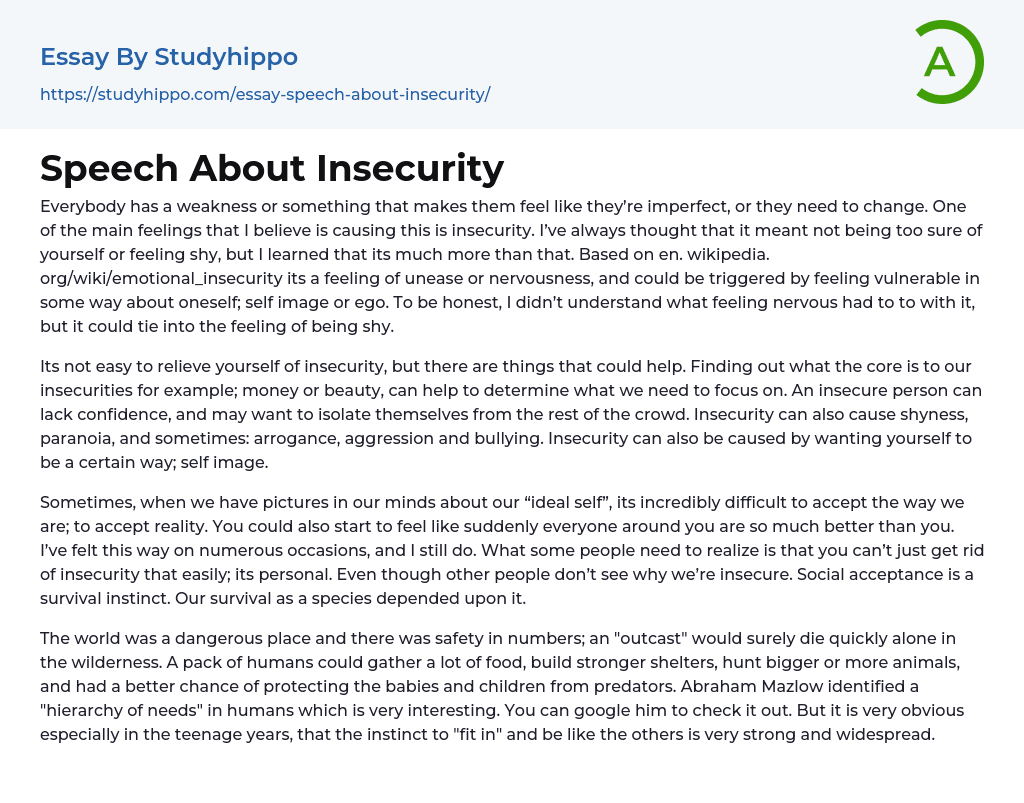 Essay By Studyhippo
https://studyhippo.com/essay-speech-about-insecurity/

A

Speech About Insecurity

Everybody has a weakness or something that makes them feel like they're imperfect, or they need to change. One of the main feelings that I believe is causing this is insecurity. I've always thought that it meant not being too sure of yourself or feeling shy, but I learned that its much more than that. Based on en. wikipedia. org/wiki/emotional_insecurity its a feeling of unease or nervousness, and could be triggered by feeling vulnerable in some way about oneself; self image or ego. To be honest, I didn't understand what feeling nervous had to to with it, but it could tie into the feeling of being shy.

Its not easy to relieve yourself of insecurity, but there are things that could help. Finding out what the core is to our insecurities for example; money or beauty, can help to determine what we need to focus on. An insecure person can lack confidence, and may want to isolate themselves from the rest of the crowd. Insecurity can also cause shyness, paranoia, and sometimes: arrogance, aggression and bullying. Insecurity can also be caused by wanting yourself to be a certain way; self image.

Sometimes, when we have pictures in our minds about our "ideal self", its incredibly difficult to accept the way we are; to accept reality. You could also start to feel like suddenly everyone around you are so much better than you. I've felt this way on numerous occasions, and I still do. What some people need to realize is that you can't just get rid of insecurity that easily; its personal. Even though other people don't see why we're insecure. Social acceptance is a survival instinct. Our survival as a species depended upon it.

The world was a dangerous place and there was safety in numbers; an "outcast" would surely die quickly alone in the wilderness. A pack of humans could gather a lot of food, build stronger shelters, hunt bigger or more animals, and had a better chance of protecting the babies and children from predators. Abraham Mazlow identified a "hierarchy of needs" in humans which is very interesting. You can google him to check it out. But it is very obvious especially in the teenage years, that the instinct to "fit in" and be like the others is very strong and widespread.